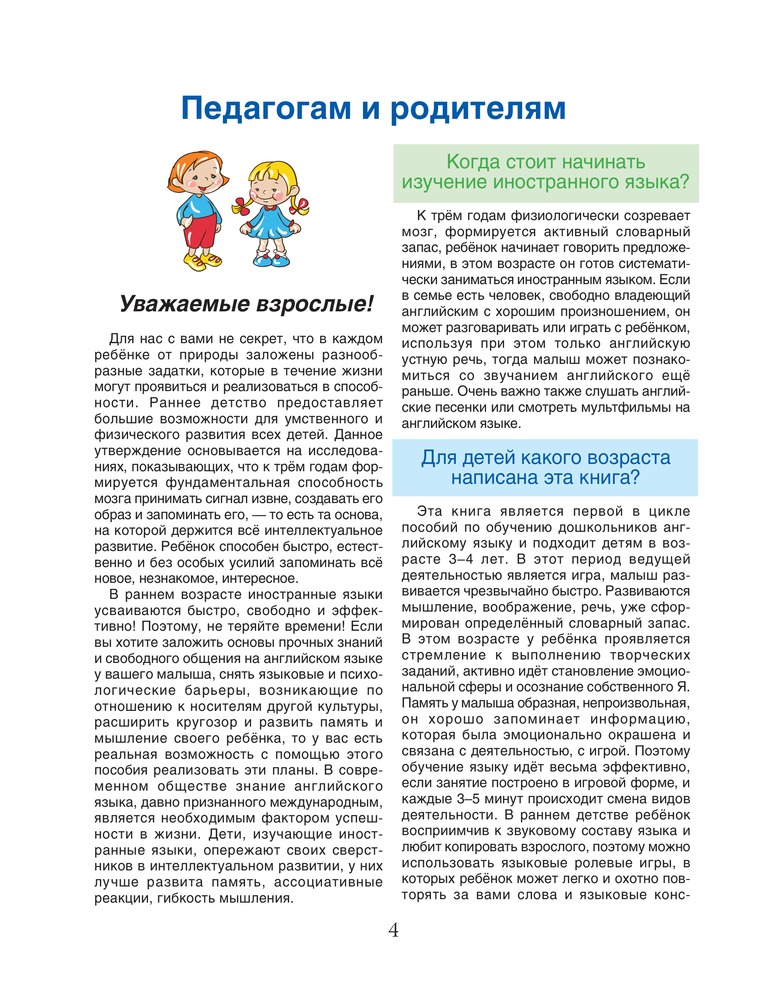 Педагогам и родителям

Уважаемые взрослые!

Для нас с вами не секрет, что в каждом ребёнке от природы заложены разнообразные задатки, которые в течение жизни могут проявиться и реализоваться в способности. Раннее детство предоставляет большие возможности для умственного и физического развития всех детей. Данное утверждение основывается на исследованиях, показывающих, что к трём годам формируется фундаментальная способность мозга принимать сигнал извне, создавать его образ и запоминать его, — то есть та основа, на которой держится всё интеллектуальное развитие. Ребёнок способен быстро, естественно и без особых усилий запоминать всё новое, незнакомое, интересное.

В раннем возрасте иностранные языки усваиваются быстро, свободно и эффективно! Поэтому, не теряйте времени! Если вы хотите заложить основы прочных знаний и свободного общения на английском языке у вашего малыша, снять языковые и психологические барьеры, возникающие по отношению к носителям другой культуры, расширить кругозор и развить память и мышление своего ребёнка, то у вас есть реальная возможность с помощью этого пособия реализовать эти планы. В современном обществе знание английского языка, давно признанного международным, является необходимым фактором успешности в жизни. Дети, изучающие иностранные языки, опережают своих сверстников в интеллектуальном развитии, у них лучше развита память, ассоциативные реакции, гибкость мышления.

Когда стоит начинать изучение иностранного языка?

К трём годам физиологически созревает мозг, формируется активный словарный запас, ребёнок начинает говорить предложениями, в этом возрасте он готов систематически заниматься иностранным языком. Если в семье есть человек, свободно владеющий английским с хорошим произношением, он может разговаривать или играть с ребёнком, используя при этом только английскую устную речь, тогда малыш может познакомиться со звучанием английского ещё раньше. Очень важно также слушать английские песенки или смотреть мультфильмы на английском языке.

Для детей какого возраста написана эта книга?

Эта книга является первой в цикле пособий по обучению дошкольников английскому языку и подходит детям в возрасте 3–4 лет. В этот период ведущей деятельностью является игра, малыш развивается чрезвычайно быстро. Развиваются мышление, воображение, речь, уже сформирован определённый словарный запас. В этом возрасте у ребёнка проявляется стремление к выполнению творческих заданий, активно идёт становление эмоциональной сферы и осознание собственного Я. Память у малыша образная, непроизвольная, он хорошо запоминает информацию, которая была эмоционально окрашена и связана с деятельностью, с игрой. Поэтому обучение языку идёт весьма эффективно, если занятие построено в игровой форме, и каждые 3–5 минут происходит смена видов деятельности. В раннем детстве ребёнок восприимчив к звуковому составу языка и любит копировать взрослого, поэтому можно использовать языковые ролевые игры, в которых ребёнок может легко и охотно повторять за вами слова и языковые конс-

4